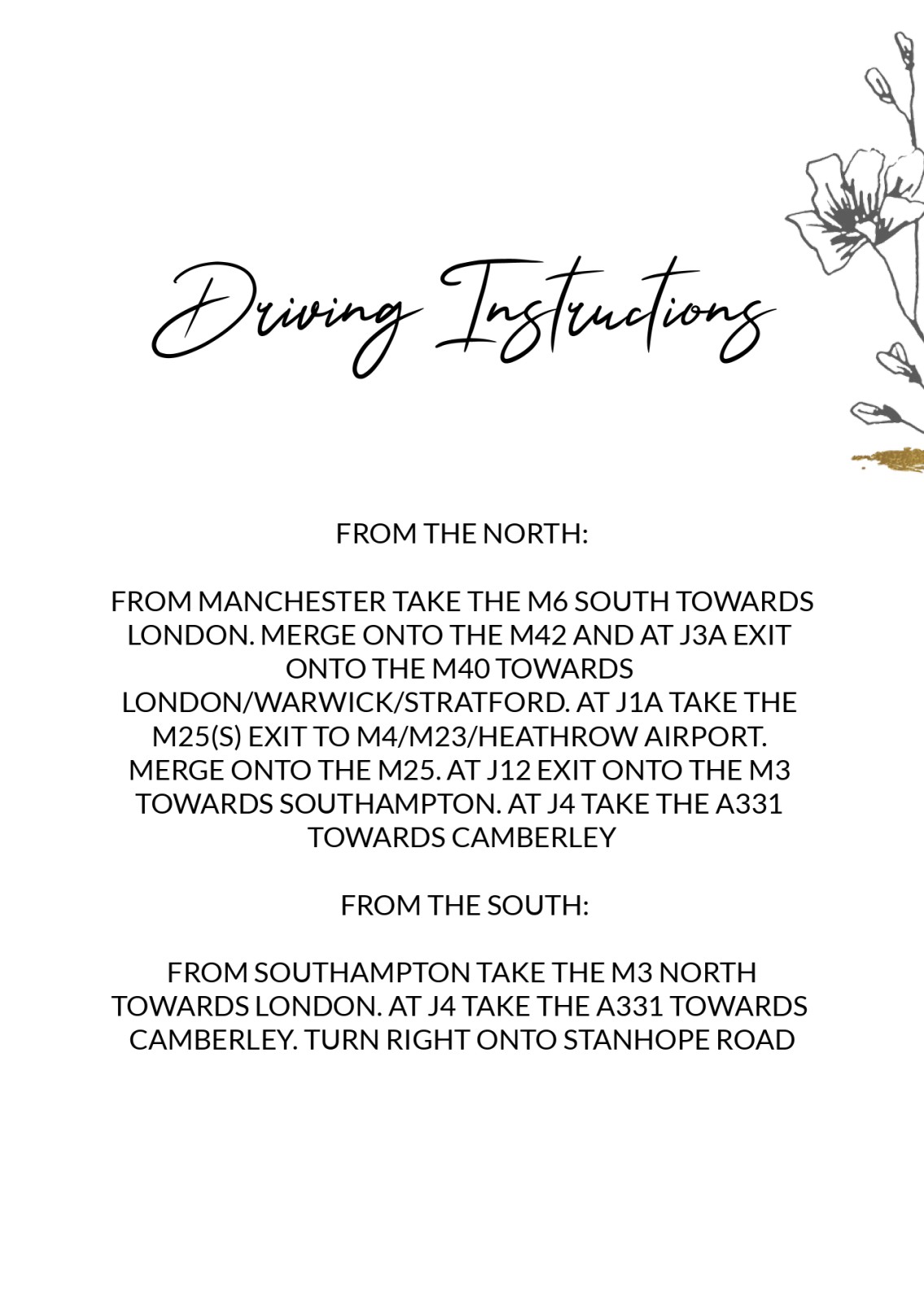 Driving Instructions

FROM THE NORTH:

FROM MANCHESTER TAKE THE M6 SOUTH TOWARDS LONDON. MERGE ONTO THE M42 AND AT J3A EXIT ONTO THE M40 TOWARDS LONDON/WARWICK/STRATFORD. AT J1A TAKE THE M25(S) EXIT TO M4/M23/HEATHROW AIRPORT. MERGE ONTO THE M25. AT J12 EXIT ONTO THE M3 TOWARDS SOUTHAMPTON. AT J4 TAKE THE A331 TOWARDS CAMBERLEY

FROM THE SOUTH:

FROM SOUTHAMPTON TAKE THE M3 NORTH TOWARDS LONDON. AT J4 TAKE THE A331 TOWARDS CAMBERLEY. TURN RIGHT ONTO STANHOPE ROAD